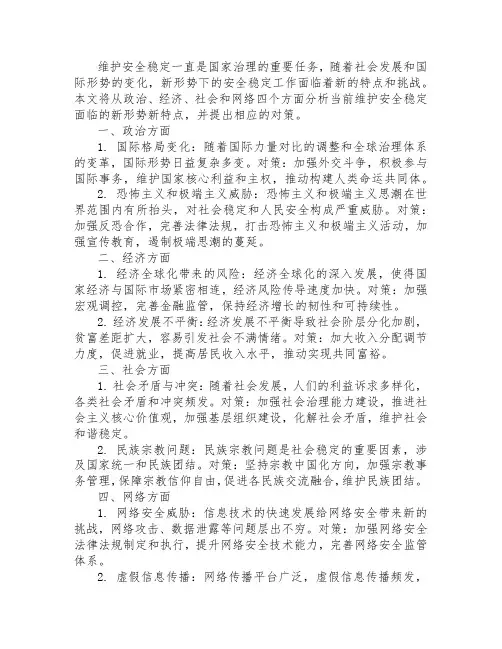 维护安全稳定一直是国家治理的重要任务，随着社会发展和国际形势的变化，新形势下的安全稳定工作面临着新的特点和挑战。本文将从政治、经济、社会和网络四个方面分析当前维护安全稳定面临的新形势新特点，并提出相应的对策。

一、政治方面

1. 国际格局变化：随着国际力量对比的调整和全球治理体系的变革，国际形势日益复杂多变。对策：加强外交斗争，积极参与国际事务，维护国家核心利益和主权，推动构建人类命运共同体。

2. 恐怖主义和极端主义威胁：恐怖主义和极端主义思潮在世界范围内有所抬头，对社会稳定和人民安全构成严重威胁。对策：加强反恐合作，完善法律法规，打击恐怖主义和极端主义活动，加强宣传教育，遏制极端思潮的蔓延。

二、经济方面

1. 经济全球化带来的风险：经济全球化的深入发展，使得国家经济与国际市场紧密相连，经济风险传导速度加快。对策：加强宏观调控，完善金融监管，保持经济增长的韧性和可持续性。

2. 经济发展不平衡：经济发展不平衡导致社会阶层分化加剧，贫富差距扩大，容易引发社会不满情绪。对策：加大收入分配调节力度，促进就业，提高居民收入水平，推动实现共同富裕。

三、社会方面

1. 社会矛盾与冲突：随着社会发展，人们的利益诉求多样化，各类社会矛盾和冲突频发。对策：加强社会治理能力建设，推进社会主义核心价值观，加强基层组织建设，化解社会矛盾，维护社会和谐稳定。

2. 民族宗教问题：民族宗教问题是社会稳定的重要因素，涉及国家统一和民族团结。对策：坚持宗教中国化方向，加强宗教事务管理，保障宗教信仰自由，促进各民族交流融合，维护民族团结。

四、网络方面

1. 网络安全威胁：信息技术的快速发展给网络安全带来新的挑战，网络攻击、数据泄露等问题层出不穷。对策：加强网络安全法律法规制定和执行，提升网络安全技术能力，完善网络安全监管体系。

2. 虚假信息传播：网络传播平台广泛，虚假信息传播频发，